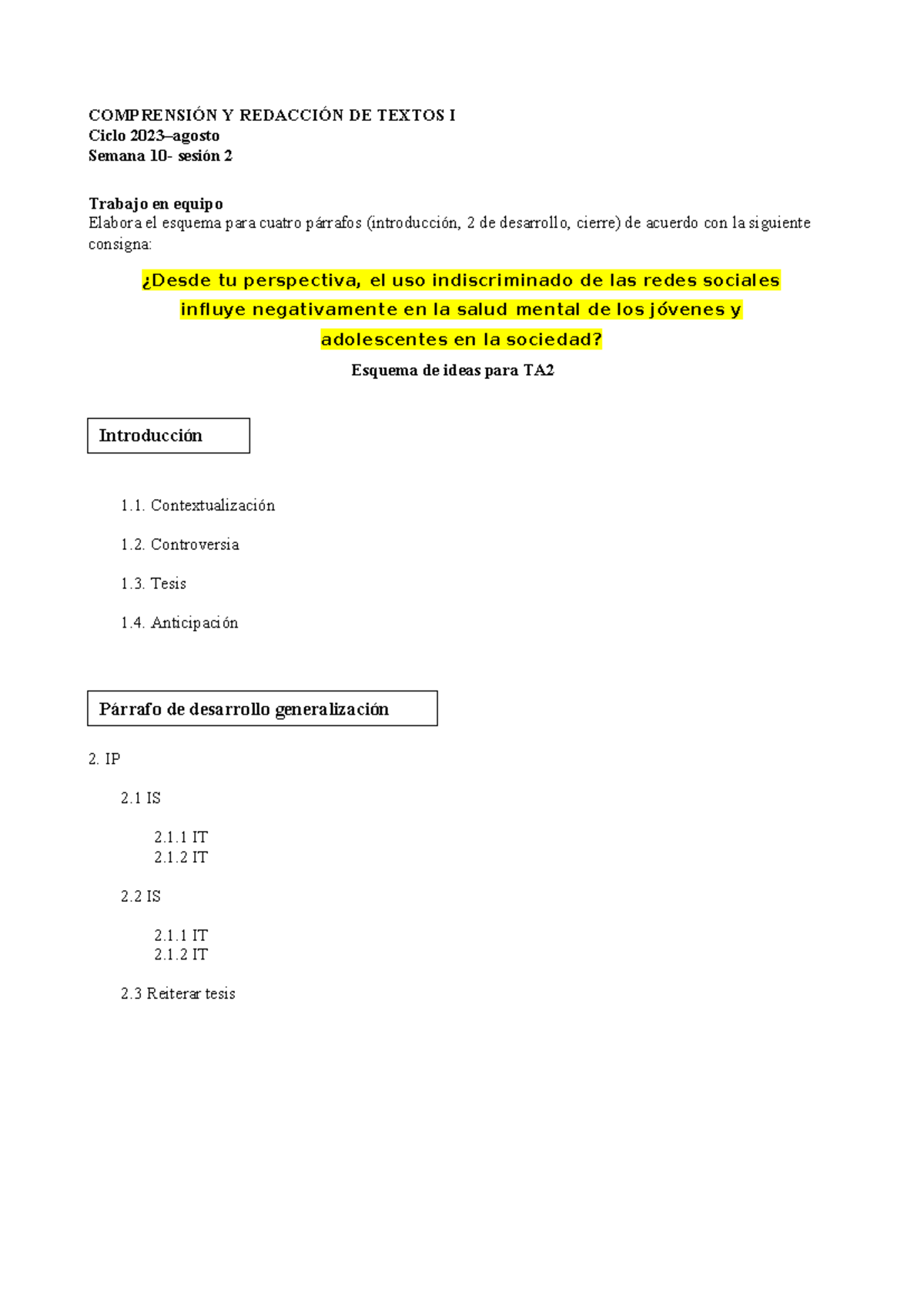 COMPRENSIÓN Y REDACCIÓN DE TEXTOS I
Ciclo 2023–agosto
Semana 10- sesión 2

Trabajo en equipo
Elabora el esquema para cuatro párrafos (introducción, 2 de desarrollo, cierre) de acuerdo con la siguiente consigna:

¿Desde tu perspectiva, el uso indiscriminado de las redes sociales influye negativamente en la salud mental de los jóvenes y adolescentes en la sociedad?

Esquema de ideas para TA2

Introducción

1.1. Contextualización

1.2. Controversia

1.3. Tesis

1.4. Anticipación

Párrafo de desarrollo generalización

2. IP

2.1 IS

2.1.1 IT
2.1.2 IT

2.2 IS

2.1.1 IT
2.1.2 IT

2.3 Reiterar tesis